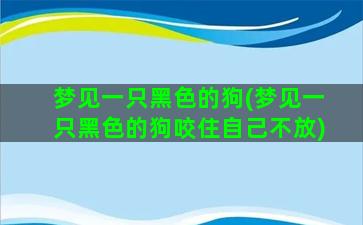 梦见一只黑色的狗(梦见一只黑色的狗咬住自己不放)